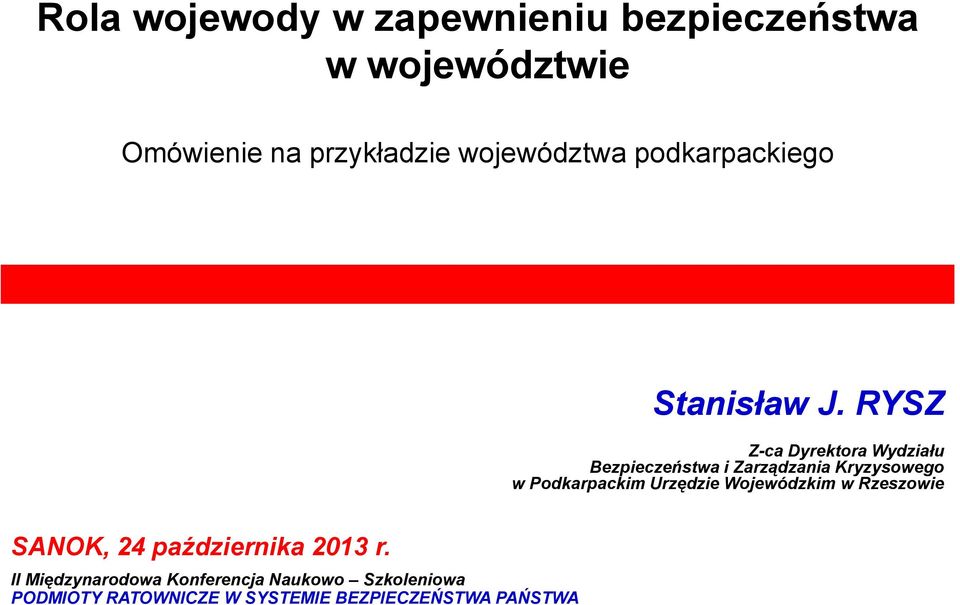 Rola wojewody w zapewnieniu bezpieczeństwa w województwie

Omówienie na przykładzie województwa podkarpackiego

Stanisław J. RYSZ

Z-ca Dyrektora Wydziału Bezpieczeństwa i Zarządzania Kryzysowego w Podkarpackim Urzędzie Wojewódzkim w Rzeszowie

SANOK, 24 października 2013 r.

II Międzynarodowa Konferencja Naukowo – Szkoleniowa
PODMIOTY RATOWNICZE W SYSTEMIE BEZPIECZEŃSTWA PAŃSTWA